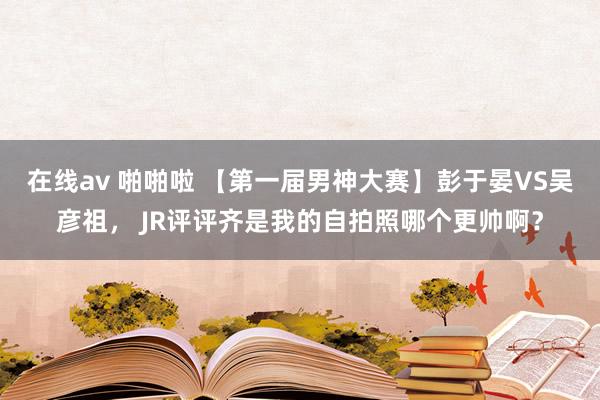 在线av 啪啪啦 【第一届男神大赛】彭于晏VS吴彦祖， JR评评齐是我的自拍照哪个更帅啊？